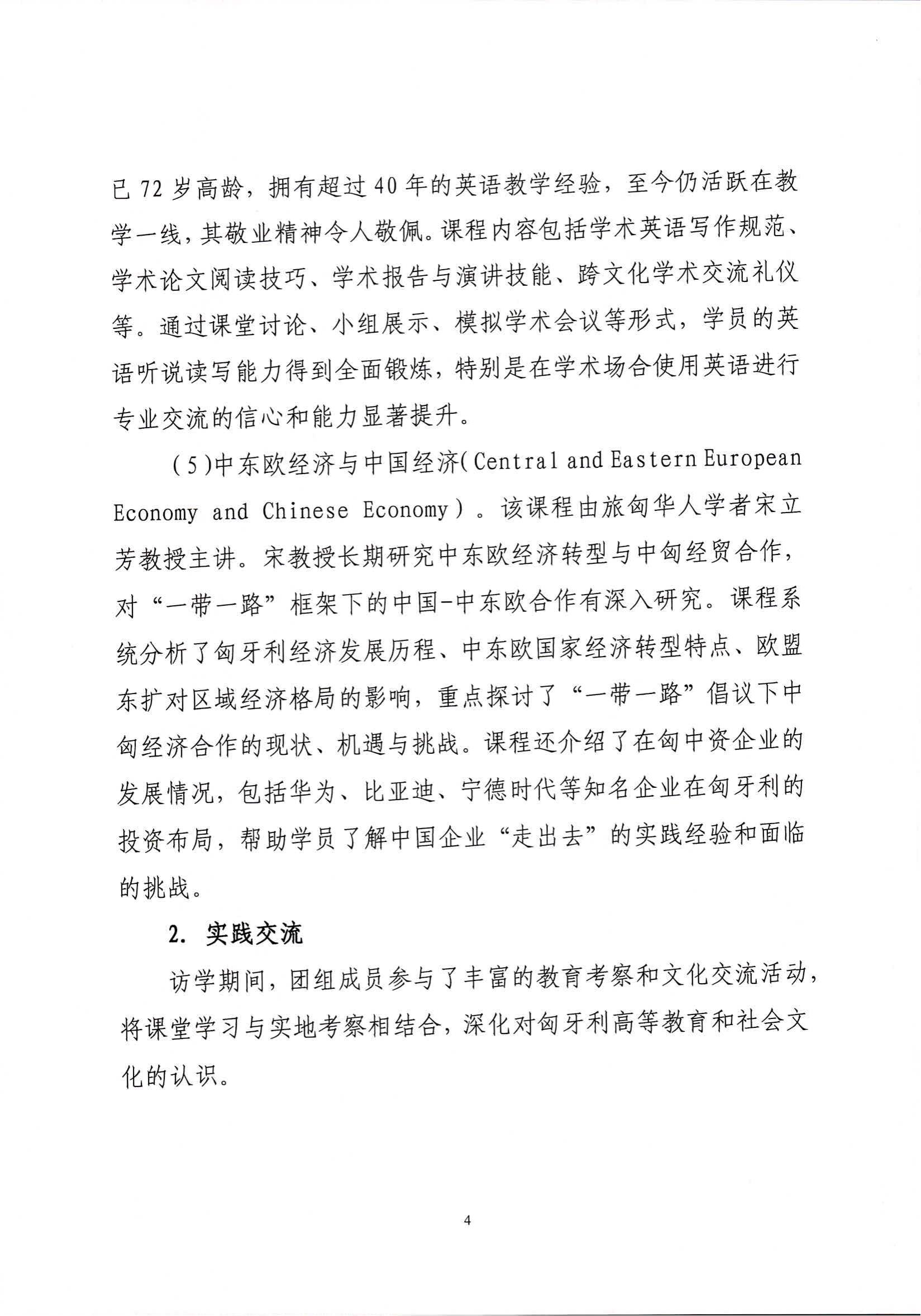 已 72 岁高龄，拥有超过 40 年的英语教学经验，至今仍活跃在教学一线，其敬业精神令人敬佩。课程内容包括学术英语写作规范、学术论文阅读技巧、学术报告与演讲技能、跨文化学术交流礼仪等。通过课堂讨论、小组展示、模拟学术会议等形式，学员的英语听说读写能力得到全面锻炼，特别是在学术场合使用英语进行专业交流的信心和能力显著提升。

（5）中东欧经济与中国经济（Central and Eastern European Economy and Chinese Economy）。该课程由旅匈华人学者宋立芳教授主讲。宋教授长期研究中东欧经济转型与中匈经贸合作，对“一带一路”框架下的中国-中东欧合作有深入研究。课程系统分析了匈牙利经济发展历程、中东欧国家经济转型特点、欧盟东扩对区域经济格局的影响，重点探讨了“一带一路”倡议下中匈经济合作的现状、机遇与挑战。课程还介绍了在匈中资企业的发展情况，包括华为、比亚迪、宁德时代等知名企业在匈牙利的投资布局，帮助学员了解中国企业“走出去”的实践经验和面临的挑战。

2. 实践交流

访学期间，团组成员参与了丰富的教育考察和文化交流活动，将课堂学习与实地考察相结合，深化对匈牙利高等教育和社会文化的认识。

4